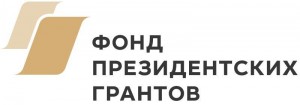 ФОНД
ПРЕЗИДЕНТСКИХ
ГРАНТОВ